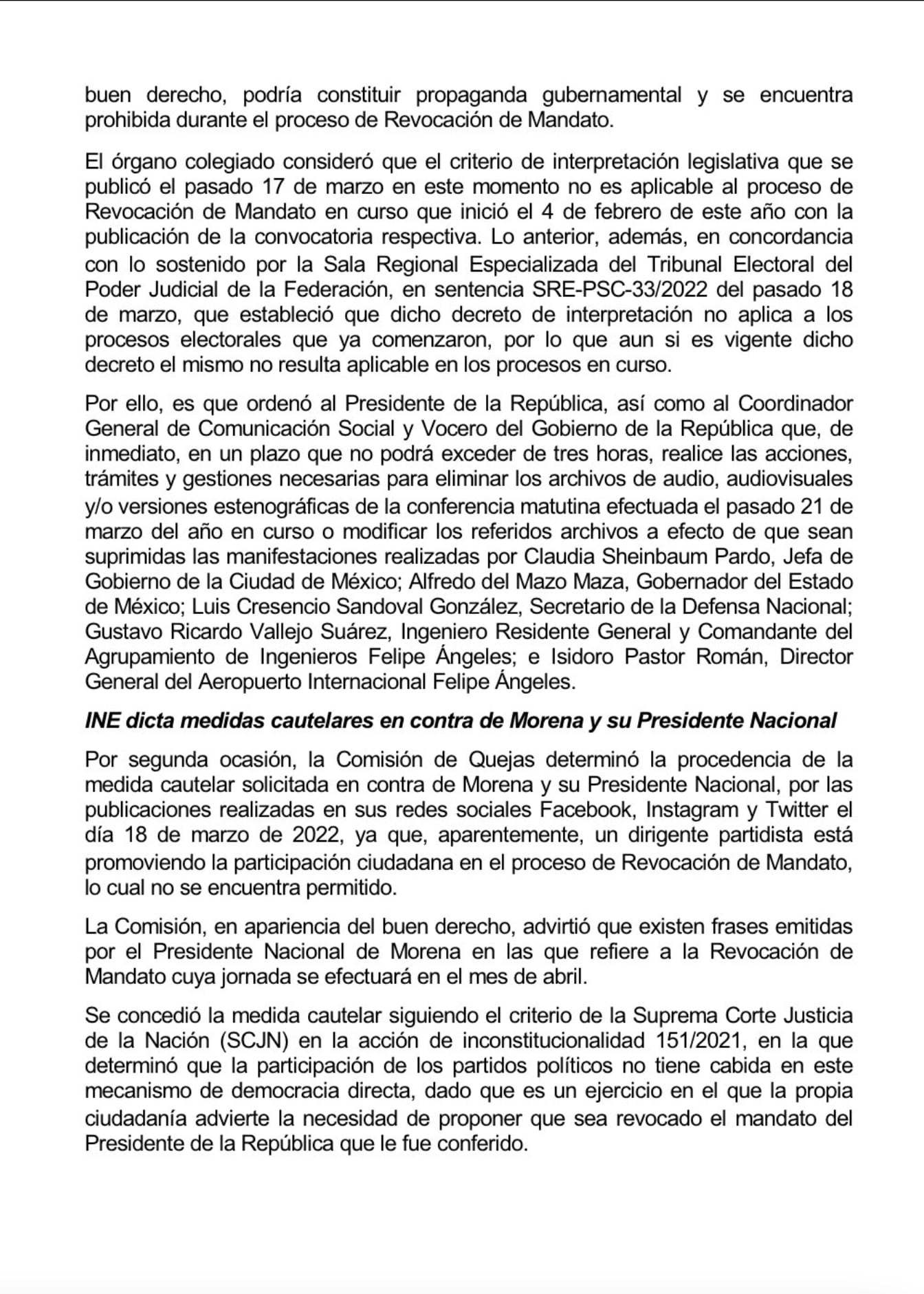 buen derecho, podría constituir propaganda gubernamental y se encuentra prohibida durante el proceso de Revocación de Mandato.

El órgano colegiado consideró que el criterio de interpretación legislativa que se publicó el pasado 17 de marzo en este momento no es aplicable al proceso de Revocación de Mandato en curso que inició el 4 de febrero de este año con la publicación de la convocatoria respectiva. Lo anterior, además, en concordancia con lo sostenido por la Sala Regional Especializada del Tribunal Electoral del Poder Judicial de la Federación, en sentencia SRE-PSC-33/2022 del pasado 18 de marzo, que estableció que dicho decreto de interpretación no aplica a los procesos electorales que ya comenzaron, por lo que aun si es vigente dicho decreto el mismo no resulta aplicable en los procesos en curso.

Por ello, es que ordenó al Presidente de la República, así como al Coordinador General de Comunicación Social y Vocero del Gobierno de la República que, de inmediato, en un plazo que no podrá exceder de tres horas, realice las acciones, trámites y gestiones necesarias para eliminar los archivos de audio, audiovisuales y/o versiones estenográficas de la conferencia matutina efectuada el pasado 21 de marzo del año en curso o modificar los referidos archivos a efecto de que sean suprimidas las manifestaciones realizadas por Claudia Sheinbaum Pardo, Jefa de Gobierno de la Ciudad de México; Alfredo del Mazo Maza, Gobernador del Estado de México; Luis Cresencio Sandoval González, Secretario de la Defensa Nacional; Gustavo Ricardo Vallejo Suárez, Ingeniero Residente General y Comandante del Agrupamiento de Ingenieros Felipe Ángeles; e Isidoro Pastor Román, Director General del Aeropuerto Internacional Felipe Ángeles.

INE dicta medidas cautelares en contra de Morena y su Presidente Nacional

Por segunda ocasión, la Comisión de Quejas determinó la procedencia de la medida cautelar solicitada en contra de Morena y su Presidente Nacional, por las publicaciones realizadas en sus redes sociales Facebook, Instagram y Twitter el día 18 de marzo de 2022, ya que, aparentemente, un dirigente partidista está promoviendo la participación ciudadana en el proceso de Revocación de Mandato, lo cual no se encuentra permitido.

La Comisión, en apariencia del buen derecho, advirtió que existen frases emitidas por el Presidente Nacional de Morena en las que refiere a la Revocación de Mandato cuya jornada se efectuará en el mes de abril.

Se concedió la medida cautelar siguiendo el criterio de la Suprema Corte Justicia de la Nación (SCJN) en la acción de inconstitucionalidad 151/2021, en la que determinó que la participación de los partidos políticos no tiene cabida en este mecanismo de democracia directa, dado que es un ejercicio en el que la propia ciudadanía advierte la necesidad de proponer que sea revocado el mandato del Presidente de la República que le fue conferido.